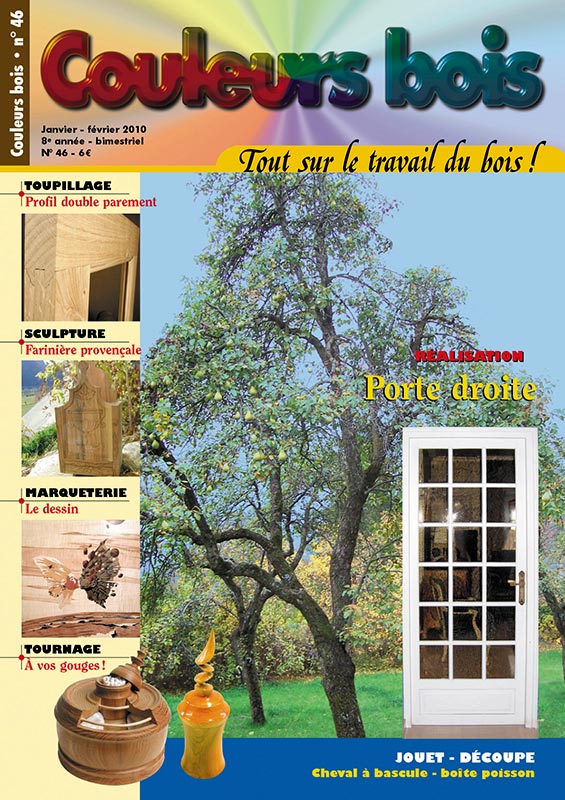 Couleurs bois • n° 46

Couleurs bois

Janvier - février 2010
8e année - bimestriel
N° 46 - 6€

Tout sur le travail du bois !

TOUPILLAGE
Profil double parement

SCULPTURE
Farinière provençale

MARQUETERIE
Le dessin

TOURNAGE
À vos gouges !

RÉALISATION
Porte droite

JOUET - DÉCOUPE
Cheval à bascule - boîte poisson